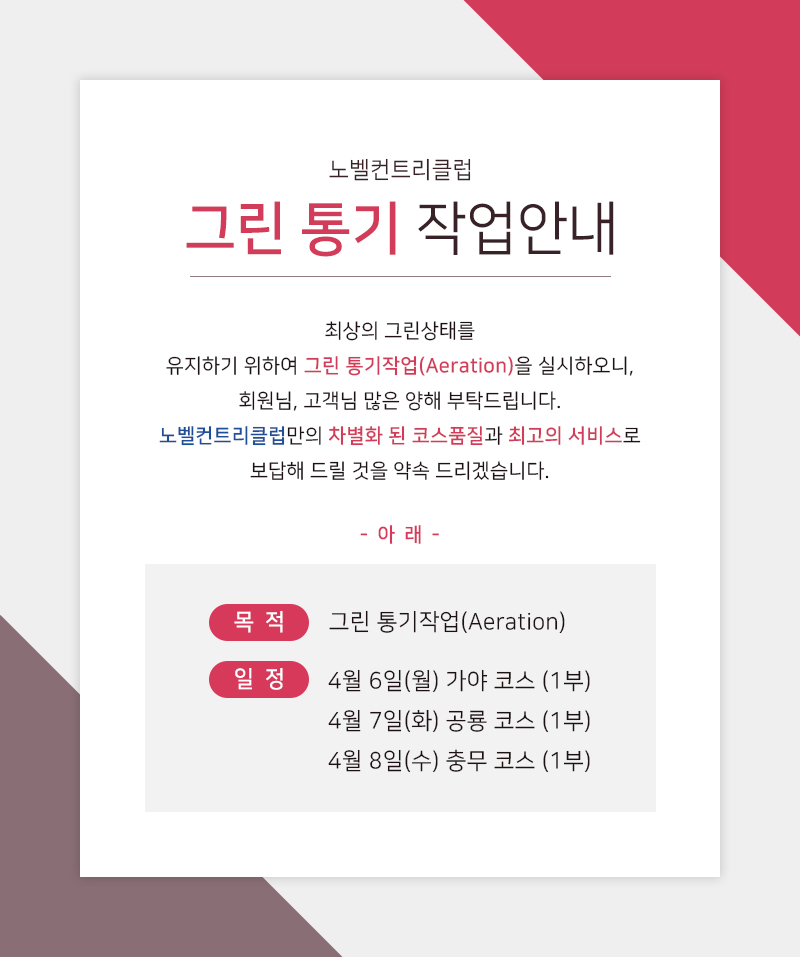 노벨컨트리클럽

그린 통기 작업안내

최상의 그린상태를
유지하기 위하여 그린 통기작업(Aeration)을 실시하오니,
회원님, 고객님 많은 양해 부탁드립니다.
노벨컨트리클럽만의 차별화 된 코스품질과 최고의 서비스로
보답해 드릴 것을 약속 드리겠습니다.

- 아 래 -

목 적 그린 통기작업(Aeration)

일 정 4월 6일(월) 가야 코스 (1부)
4월 7일(화) 공룡 코스 (1부)
4월 8일(수) 충무 코스 (1부)